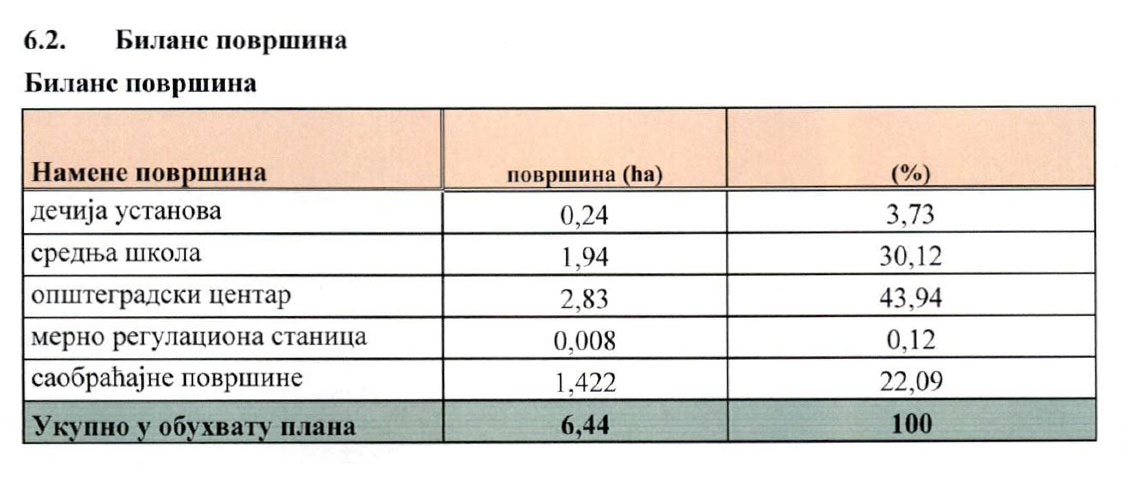 6.2. Биланс површина

Биланс површина

| Намене површина | површина (ha) | (%) |
|---|---|---|
| дечија установа | 0,24 | 3,73 |
| средња школа | 1,94 | 30,12 |
| општеградски центар | 2,83 | 43,94 |
| мерно регулациона станица | 0,008 | 0,12 |
| саобраћајне површине | 1,422 | 22,09 |
| Укупно у обухвату плана | 6,44 | 100 |